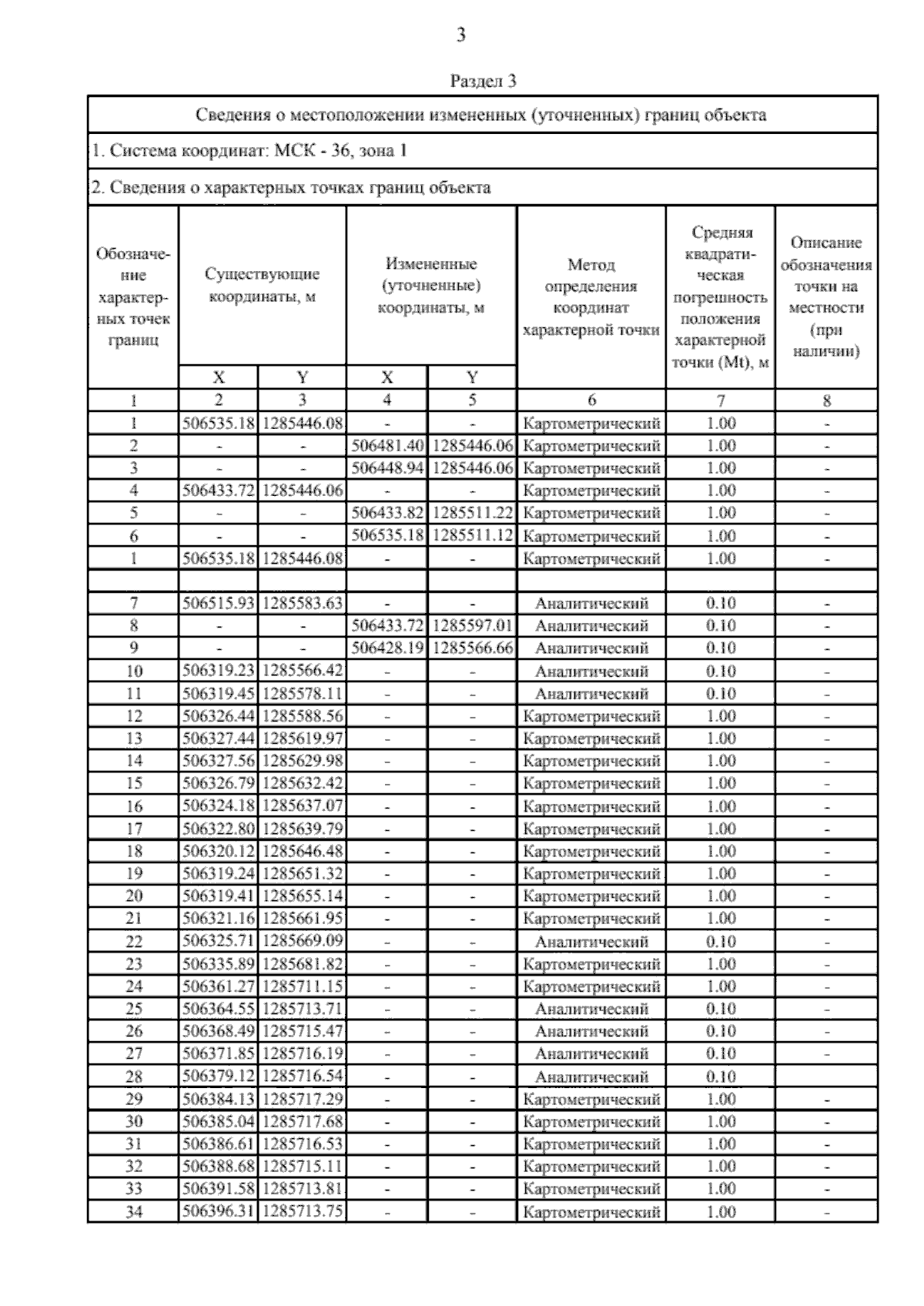 3

Раздел 3

Сведения о местоположении измененных (уточненных) границ объекта

1. Система координат: МСК - 36, зона 1

2. Сведения о характерных точках границ объекта

| Обозначение характерных точек границ | Существующие координаты, м X | Существующие координаты, м Y | Измененные (уточненные) координаты, м X | Измененные (уточненные) координаты, м Y | Метод определения координат характерной точки | Средняя квадратическая погрешность положения характерной точки (Mt), м | Описание обозначения точки на местности (при наличии) |
|---|---|---|---|---|---|---|---|
| 1 | 2 | 3 | 4 | 5 | 6 | 7 | 8 |
| 1 | 506535.18 | 1285446.08 | - | - | Картометрический | 1.00 | - |
| 2 | - | - | 506481.40 | 1285446.06 | Картометрический | 1.00 | - |
| 3 | - | - | 506448.94 | 1285446.06 | Картометрический | 1.00 | - |
| 4 | 506433.72 | 1285446.06 | - | - | Картометрический | 1.00 | - |
| 5 | - | - | 506433.82 | 1285511.22 | Картометрический | 1.00 | - |
| 6 | - | - | 506535.18 | 1285511.12 | Картометрический | 1.00 | - |
| 1 | 506535.18 | 1285446.08 | - | - | Картометрический | 1.00 | - |
| | | | | | | | |
| 7 | 506515.93 | 1285583.63 | - | - | Аналитический | 0.10 | - |
| 8 | - | - | 506433.72 | 1285597.01 | Аналитический | 0.10 | - |
| 9 | - | - | 506428.19 | 1285566.66 | Аналитический | 0.10 | - |
| 10 | 506319.23 | 1285566.42 | - | - | Аналитический | 0.10 | - |
| 11 | 506319.45 | 1285578.11 | - | - | Аналитический | 0.10 | - |
| 12 | 506326.44 | 1285588.56 | - | - | Картометрический | 1.00 | - |
| 13 | 506327.44 | 1285619.97 | - | - | Картометрический | 1.00 | - |
| 14 | 506327.56 | 1285629.98 | - | - | Картометрический | 1.00 | - |
| 15 | 506326.79 | 1285632.42 | - | - | Картометрический | 1.00 | - |
| 16 | 506324.18 | 1285637.07 | - | - | Картометрический | 1.00 | - |
| 17 | 506322.80 | 1285639.79 | - | - | Картометрический | 1.00 | - |
| 18 | 506320.12 | 1285646.48 | - | - | Картометрический | 1.00 | - |
| 19 | 506319.24 | 1285651.32 | - | - | Картометрический | 1.00 | - |
| 20 | 506319.41 | 1285655.14 | - | - | Картометрический | 1.00 | - |
| 21 | 506321.16 | 1285661.95 | - | - | Картометрический | 1.00 | - |
| 22 | 506325.71 | 1285669.09 | - | - | Аналитический | 0.10 | - |
| 23 | 506335.89 | 1285681.82 | - | - | Картометрический | 1.00 | - |
| 24 | 506361.27 | 1285711.15 | - | - | Картометрический | 1.00 | - |
| 25 | 506364.55 | 1285713.71 | - | - | Аналитический | 0.10 | - |
| 26 | 506368.49 | 1285715.47 | - | - | Аналитический | 0.10 | - |
| 27 | 506371.85 | 1285716.19 | - | - | Аналитический | 0.10 | - |
| 28 | 506379.12 | 1285716.54 | - | - | Аналитический | 0.10 | |
| 29 | 506384.13 | 1285717.29 | - | - | Картометрический | 1.00 | - |
| 30 | 506385.04 | 1285717.68 | - | - | Картометрический | 1.00 | - |
| 31 | 506386.61 | 1285716.53 | - | - | Картометрический | 1.00 | - |
| 32 | 506388.68 | 1285715.11 | - | - | Картометрический | 1.00 | - |
| 33 | 506391.58 | 1285713.81 | - | - | Картометрический | 1.00 | - |
| 34 | 506396.31 | 1285713.75 | - | - | Картометрический | 1.00 | - |